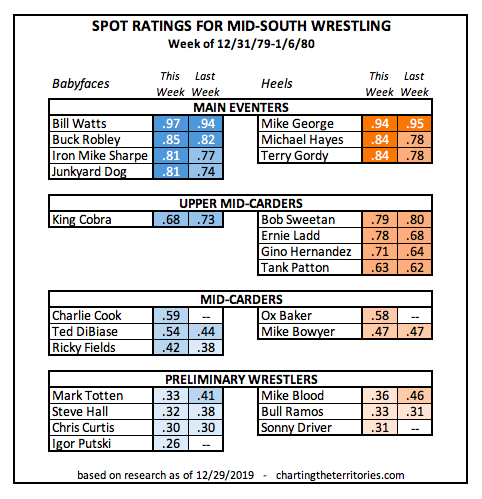 SPOT RATINGS FOR MID-SOUTH WRESTLING
Week of 12/31/79-1/6/80

| Babyfaces | This Week | Last Week | Heels | This Week | Last Week |
|---|---|---|---|---|---|
| MAIN EVENTERS | | | | | |
| Bill Watts | .97 | .94 | Mike George | .94 | .95 |
| Buck Robley | .85 | .82 | Michael Hayes | .84 | .78 |
| Iron Mike Sharpe | .81 | .77 | Terry Gordy | .84 | .78 |
| Junkyard Dog | .81 | .74 | | | |
| UPPER MID-CARDERS | | | | | |
| King Cobra | .68 | .73 | Bob Sweetan | .79 | .80 |
| | | | Ernie Ladd | .78 | .68 |
| | | | Gino Hernandez | .71 | .64 |
| | | | Tank Patton | .63 | .62 |
| MID-CARDERS | | | | | |
| Charlie Cook | .59 | -- | Ox Baker | .58 | -- |
| Ted DiBiase | .54 | .44 | Mike Bowyer | .47 | .47 |
| Ricky Fields | .42 | .38 | | | |
| PRELIMINARY WRESTLERS | | | | | |
| Mark Totten | .33 | .41 | Mike Blood | .36 | .46 |
| Steve Hall | .32 | .38 | Bull Ramos | .33 | .31 |
| Chris Curtis | .30 | .30 | Sonny Driver | .31 | -- |
| Igor Putski | .26 | -- | | | |

based on research as of 12/29/2019 - chartingtheterritories.com